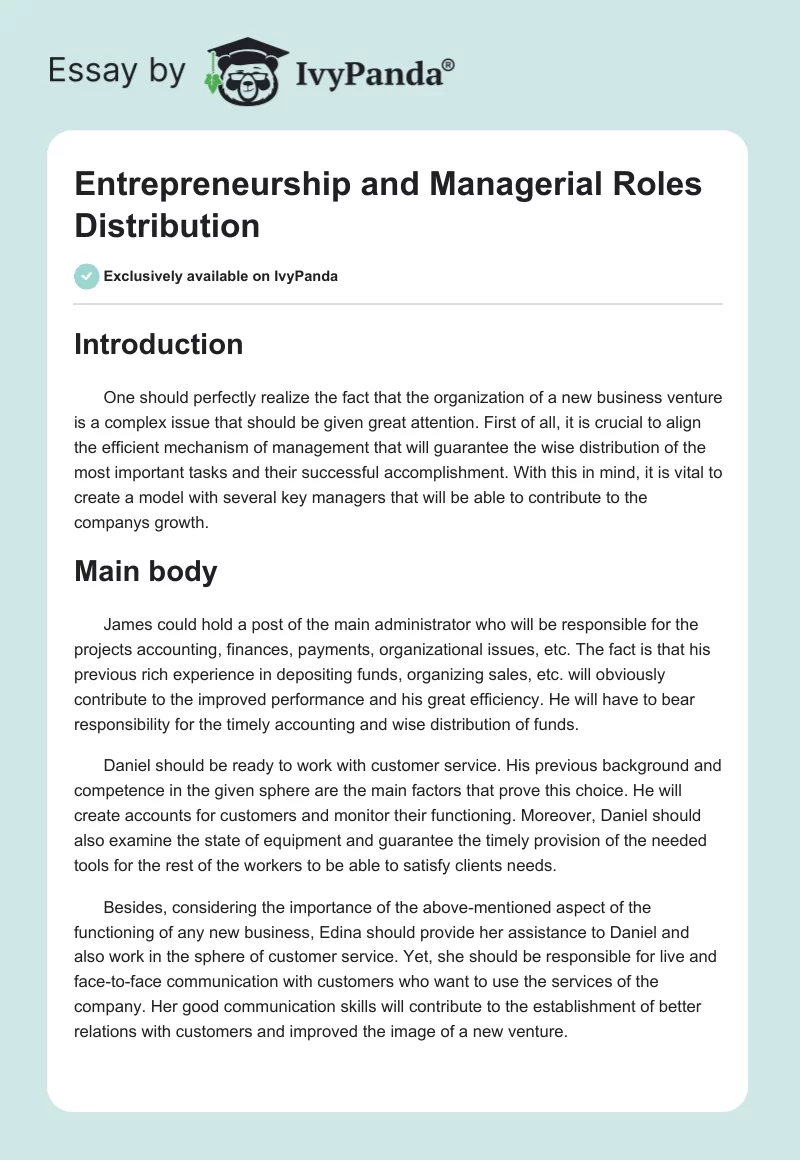 Essay by IvyPanda®

Entrepreneurship and Managerial Roles Distribution

Exclusively available on IvyPanda

Introduction

One should perfectly realize the fact that the organization of a new business venture is a complex issue that should be given great attention. First of all, it is crucial to align the efficient mechanism of management that will guarantee the wise distribution of the most important tasks and their successful accomplishment. With this in mind, it is vital to create a model with several key managers that will be able to contribute to the companys growth.

Main body

James could hold a post of the main administrator who will be responsible for the projects accounting, finances, payments, organizational issues, etc. The fact is that his previous rich experience in depositing funds, organizing sales, etc. will obviously contribute to the improved performance and his great efficiency. He will have to bear responsibility for the timely accounting and wise distribution of funds.

Daniel should be ready to work with customer service. His previous background and competence in the given sphere are the main factors that prove this choice. He will create accounts for customers and monitor their functioning. Moreover, Daniel should also examine the state of equipment and guarantee the timely provision of the needed tools for the rest of the workers to be able to satisfy clients needs.

Besides, considering the importance of the above-mentioned aspect of the functioning of any new business, Edina should provide her assistance to Daniel and also work in the sphere of customer service. Yet, she should be responsible for live and face-to-face communication with customers who want to use the services of the company. Her good communication skills will contribute to the establishment of better relations with customers and improved the image of a new venture.